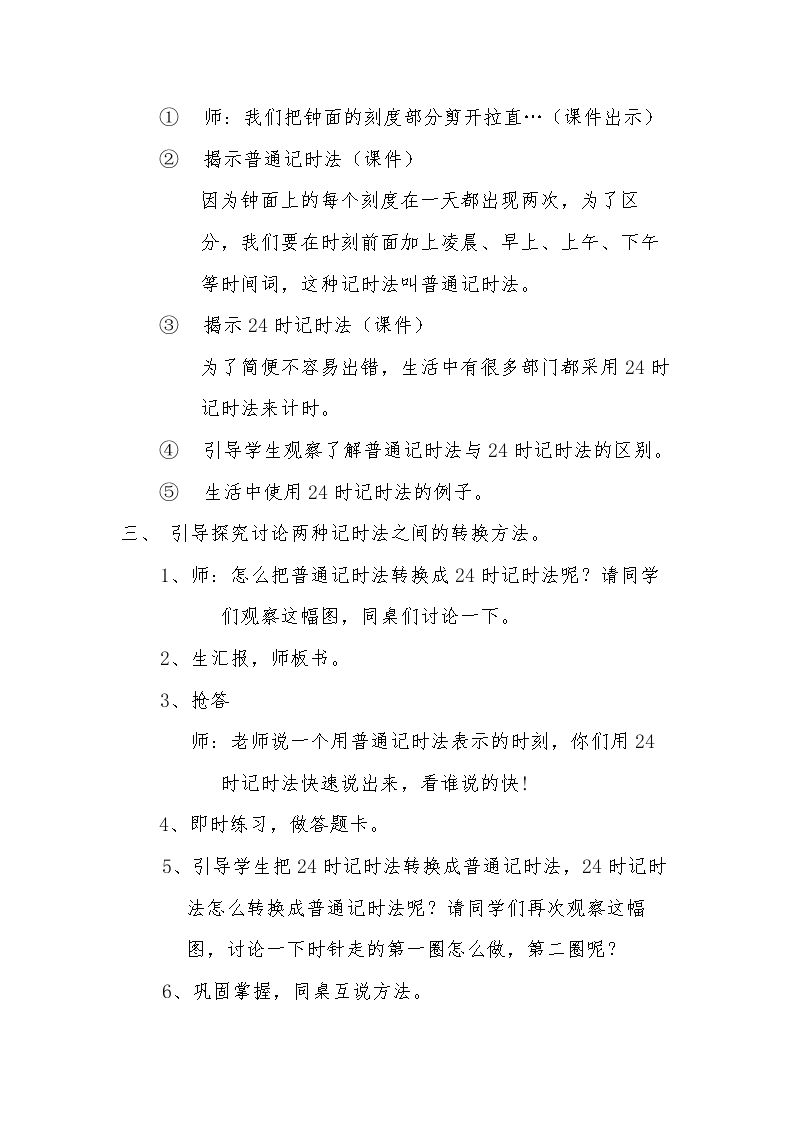 ① 师：我们把钟面的刻度部分剪开拉直…（课件出示）

② 揭示普通记时法（课件）

因为钟面上的每个刻度在一天都出现两次，为了区分，我们要在时刻前面加上凌晨、早上、上午、下午等时间词，这种记时法叫普通记时法。

③ 揭示24时记时法（课件）

为了简便不容易出错，生活中有很多部门都采用24时记时法来计时。

④ 引导学生观察了解普通记时法与24时记时法的区别。

⑤ 生活中使用24时记时法的例子。

三、 引导探究讨论两种记时法之间的转换方法。

1、师：怎么把普通记时法转换成24时记时法呢？请同学们观察这幅图，同桌们讨论一下。

2、生汇报，师板书。

3、抢答

师：老师说一个用普通记时法表示的时刻，你们用24时记时法快速说出来，看谁说的快！

4、即时练习，做答题卡。

5、引导学生把24时记时法转换成普通记时法，24时记时法怎么转换成普通记时法呢？请同学们再次观察这幅图，讨论一下时针走的第一圈怎么做，第二圈呢？

6、巩固掌握，同桌互说方法。